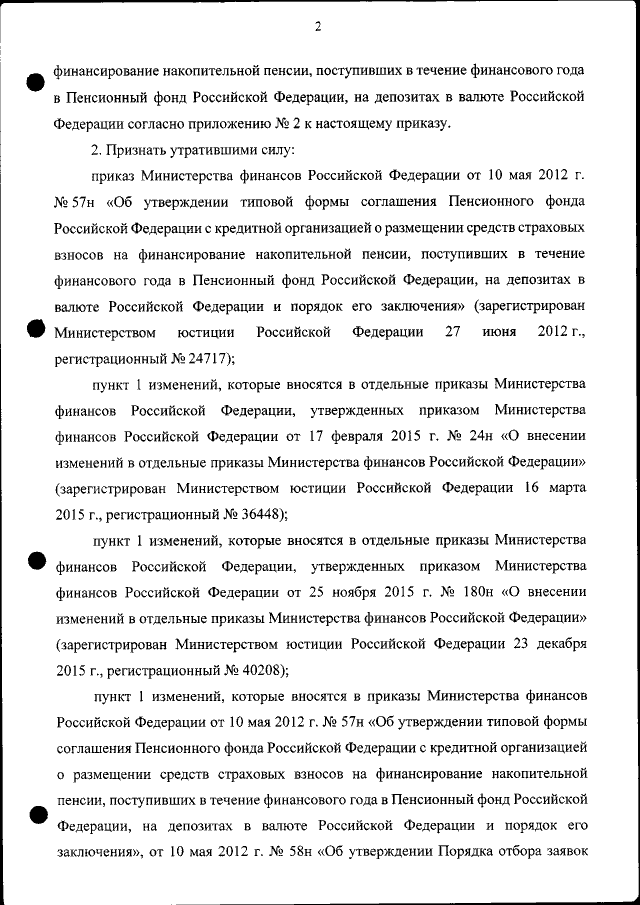 2

финансирование накопительной пенсии, поступивших в течение финансового года в Пенсионный фонд Российской Федерации, на депозитах в валюте Российской Федерации согласно приложению № 2 к настоящему приказу.

2. Признать утратившими силу:

приказ Министерства финансов Российской Федерации от 10 мая 2012 г. № 57н «Об утверждении типовой формы соглашения Пенсионного фонда Российской Федерации с кредитной организацией о размещении средств страховых взносов на финансирование накопительной пенсии, поступивших в течение финансового года в Пенсионный фонд Российской Федерации, на депозитах в валюте Российской Федерации и порядок его заключения» (зарегистрирован Министерством юстиции Российской Федерации 27 июня 2012 г., регистрационный № 24717);

пункт 1 изменений, которые вносятся в отдельные приказы Министерства финансов Российской Федерации, утвержденных приказом Министерства финансов Российской Федерации от 17 февраля 2015 г. № 24н «О внесении изменений в отдельные приказы Министерства финансов Российской Федерации» (зарегистрирован Министерством юстиции Российской Федерации 16 марта 2015 г., регистрационный № 36448);

пункт 1 изменений, которые вносятся в отдельные приказы Министерства финансов Российской Федерации, утвержденных приказом Министерства финансов Российской Федерации от 25 ноября 2015 г. № 180н «О внесении изменений в отдельные приказы Министерства финансов Российской Федерации» (зарегистрирован Министерством юстиции Российской Федерации 23 декабря 2015 г., регистрационный № 40208);

пункт 1 изменений, которые вносятся в приказы Министерства финансов Российской Федерации от 10 мая 2012 г. № 57н «Об утверждении типовой формы соглашения Пенсионного фонда Российской Федерации с кредитной организацией о размещении средств страховых взносов на финансирование накопительной пенсии, поступивших в течение финансового года в Пенсионный фонд Российской Федерации, на депозитах в валюте Российской Федерации и порядок его заключения», от 10 мая 2012 г. № 58н «Об утверждении Порядка отбора заявок